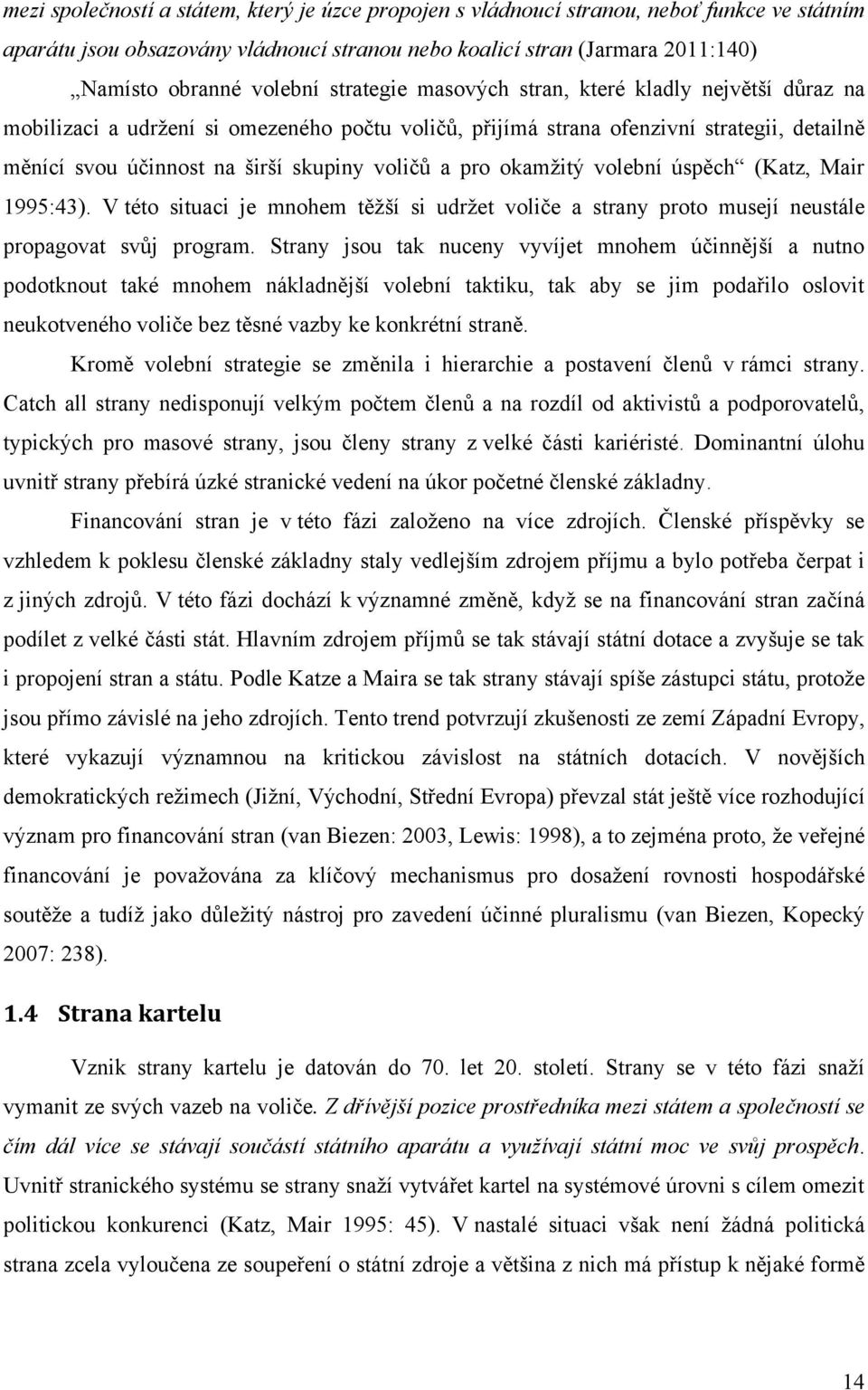 mezi společností a státem, který je úzce propojen s vládnoucí stranou, neboť funkce ve státním aparátu jsou obsazovány vládnoucí stranou nebo koalicí stran (Jarmara 2011:140)

„Namísto obranné volební strategie masových stran, které kladly největší důraz na mobilizaci a udržení si omezeného počtu voličů, přijímá strana ofenzivní strategii, detailně měnící svou účinnost na širší skupiny voličů a pro okamžitý volební úspěch“ (Katz, Mair 1995:43). V této situaci je mnohem těžší si udržet voliče a strany proto musejí neustále propagovat svůj program. Strany jsou tak nuceny vyvíjet mnohem účinnější a nutno podotknout také mnohem nákladnější volební taktiku, tak aby se jim podařilo oslovit neukotveného voliče bez těsné vazby ke konkrétní straně.

Kromě volební strategie se změnila i hierarchie a postavení členů v rámci strany. Catch all strany nedisponují velkým počtem členů a na rozdíl od aktivistů a podporovatelů, typických pro masové strany, jsou členy strany z velké části kariéristé. Dominantní úlohu uvnitř strany přebírá úzké stranické vedení na úkor početné členské základny.

Financování stran je v této fázi založeno na více zdrojích. Členské příspěvky se vzhledem k poklesu členské základny staly vedlejším zdrojem příjmu a bylo potřeba čerpat i z jiných zdrojů. V této fázi dochází k významné změně, když se na financování stran začíná podílet z velké části stát. Hlavním zdrojem příjmů se tak stávají státní dotace a zvyšuje se tak i propojení stran a státu. Podle Katze a Maira se tak strany stávají spíše zástupci státu, protože jsou přímo závislé na jeho zdrojích. Tento trend potvrzují zkušenosti ze zemí Západní Evropy, které vykazují významnou na kritickou závislost na státních dotacích. V novějších demokratických režimech (Jižní, Východní, Střední Evropa) převzal stát ještě více rozhodující význam pro financování stran (van Biezen: 2003, Lewis: 1998), a to zejména proto, že veřejné financování je považována za klíčový mechanismus pro dosažení rovnosti hospodářské soutěže a tudíž jako důležitý nástroj pro zavedení účinné pluralismu (van Biezen, Kopecký 2007: 238).

1.4 Strana kartelu

Vznik strany kartelu je datován do 70. let 20. století. Strany se v této fázi snaží vymanit ze svých vazeb na voliče. Z dřívější pozice prostředníka mezi státem a společností se čím dál více se stávají součástí státního aparátu a využívají státní moc ve svůj prospěch. Uvnitř stranického systému se strany snaží vytvářet kartel na systémové úrovni s cílem omezit politickou konkurenci (Katz, Mair 1995: 45). V nastalé situaci však není žádná politická strana zcela vyloučena ze soupeření o státní zdroje a většina z nich má přístup k nějaké formě

14